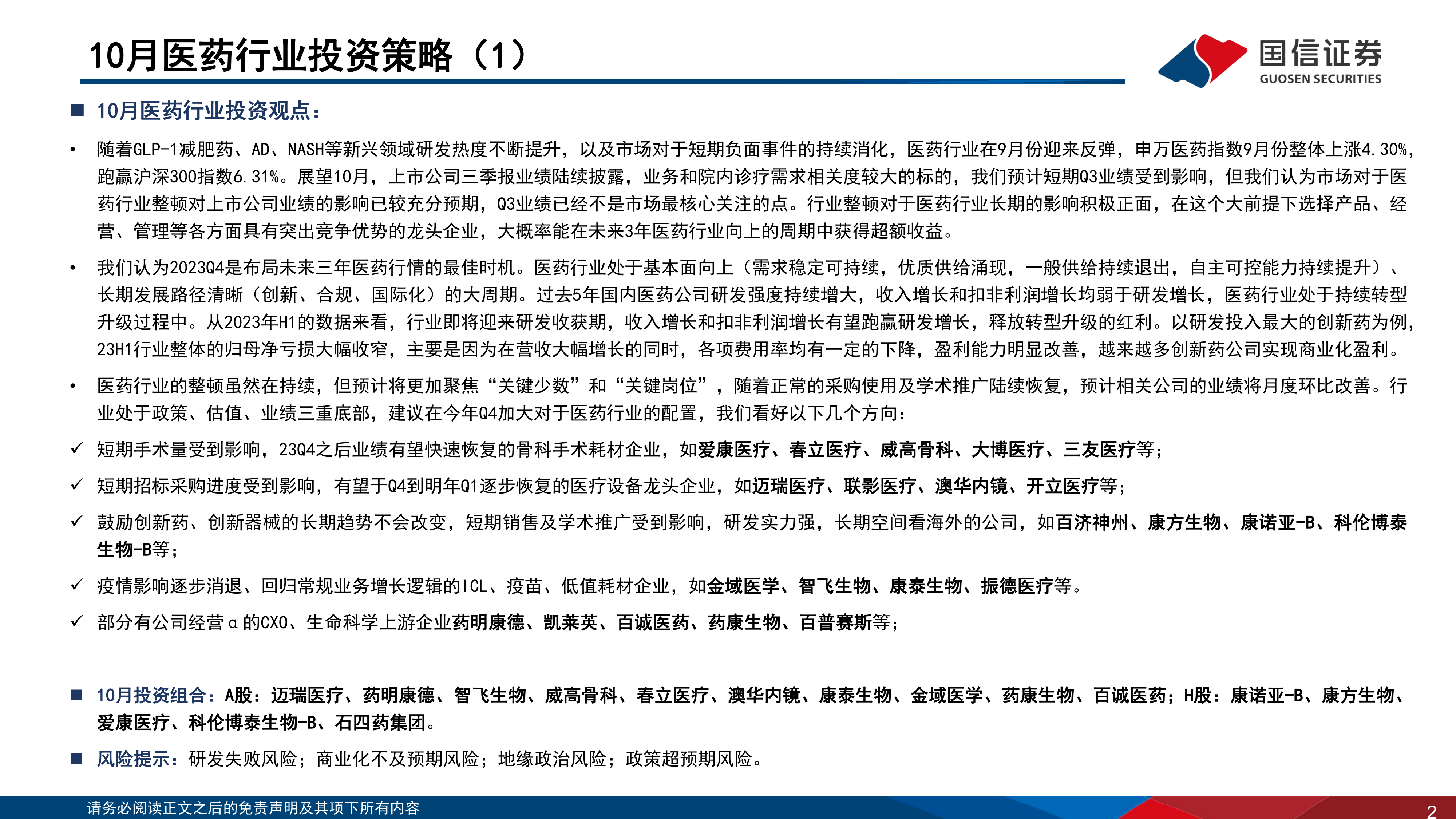 10月医药行业投资策略（1）

国信证券
GUOSEN SECURITIES

■ 10月医药行业投资观点：

• 随着GLP-1减肥药、AD、NASH等新兴领域研发热度不断提升，以及市场对于短期负面事件的持续消化，医药行业在9月份迎来反弹，申万医药指数9月份整体上涨4.30%，跑赢沪深300指数6.31%。展望10月，上市公司三季报业绩陆续披露，业务和院内诊疗需求相关度较大的标的，我们预计短期Q3业绩受到影响，但我们认为市场对于医药行业整顿对上市公司业绩的影响已较充分预期，Q3业绩已经不是市场最核心关注的点。行业整顿对于医药行业长期的影响积极正面，在这个大前提下选择产品、经营、管理等各方面具有突出竞争优势的龙头企业，大概率能在未来3年医药行业向上的周期中获得超额收益。

• 我们认为2023Q4是布局未来三年医药行情的最佳时机。医药行业处于基本面向上（需求稳定可持续，优质供给涌现，一般供给持续退出，自主可控能力持续提升）、长期发展路径清晰（创新、合规、国际化）的大周期。过去5年国内医药公司研发强度持续增大，收入增长和扣非利润增长均弱于研发增长，医药行业处于持续转型升级过程中。从2023年H1的数据来看，行业即将迎来研发收获期，收入增长和扣非利润增长有望跑赢研发增长，释放转型升级的红利。以研发投入最大的创新药为例，23H1行业整体的归母净亏损大幅收窄，主要是因为在营收大幅增长的同时，各项费用率均有一定的下降，盈利能力明显改善，越来越多创新药公司实现商业化盈利。

• 医药行业的整顿虽然在持续，但预计将更加聚焦“关键少数”和“关键岗位”，随着正常的采购使用及学术推广陆续恢复，预计相关公司的业绩将月度环比改善。行业处于政策、估值、业绩三重底部，建议在今年Q4加大对于医药行业的配置，我们看好以下几个方向：

✓ 短期手术量受到影响，23Q4之后业绩有望快速恢复的骨科手术耗材企业，如爱康医疗、春立医疗、威高骨科、大博医疗、三友医疗等；

✓ 短期招标采购进度受到影响，有望于Q4到明年Q1逐步恢复的医疗设备龙头企业，如迈瑞医疗、联影医疗、澳华内镜、开立医疗等；

✓ 鼓励创新药、创新器械的长期趋势不会改变，短期销售及学术推广受到影响，研发实力强，长期空间看海外的公司，如百济神州、康方生物、康诺亚-B、科伦博泰生物-B等；

✓ 疫情影响逐步消退、回归常规业务增长逻辑的ICL、疫苗、低值耗材企业，如金域医学、智飞生物、康泰生物、振德医疗等。

✓ 部分有公司经营α的CXO、生命科学上游企业药明康德、凯莱英、百诚医药、药康生物、百普赛斯等；

■ 10月投资组合：A股：迈瑞医疗、药明康德、智飞生物、威高骨科、春立医疗、澳华内镜、康泰生物、金域医学、药康生物、百诚医药；H股：康诺亚-B、康方生物、爱康医疗、科伦博泰生物-B、石四药集团。

■ 风险提示：研发失败风险；商业化不及预期风险；地缘政治风险；政策超预期风险。

请务必阅读正文之后的免责声明及其项下所有内容

2